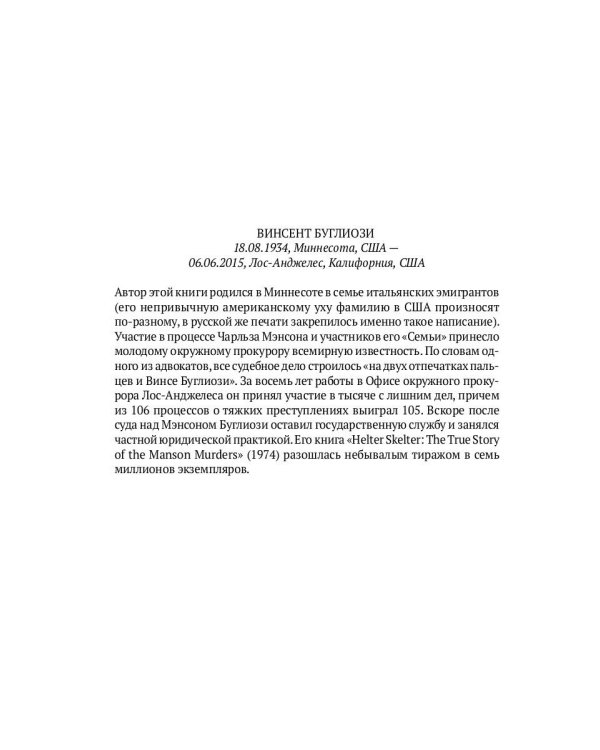 ВИНСЕНТ БУГЛИОЗИ
18.08.1934, Миннесота, США —
06.06.2015, Лос-Анджелес, Калифорния, США

Автор этой книги родился в Миннесоте в семье итальянских эмигрантов (его непривычную американскому уху фамилию в США произносят по-разному, в русской же печати закрепилось именно такое написание). Участие в процессе Чарльза Мэнсона и участников его «Семьи» принесло молодому окружному прокурору всемирную известность. По словам одного из адвокатов, все судебное дело строилось «на двух отпечатках пальцев и Винсе Буглиози». За восемь лет работы в Офисе окружного прокурора Лос-Анджелеса он принял участие в тысяче с лишним дел, причем из 106 процессов о тяжких преступлениях выиграл 105. Вскоре после суда над Мэнсоном Буглиози оставил государственную службу и занялся частной юридической практикой. Его книга «Helter Skelter: The True Story of the Manson Murders» (1974) разошлась небывалым тиражом в семь миллионов экземпляров.